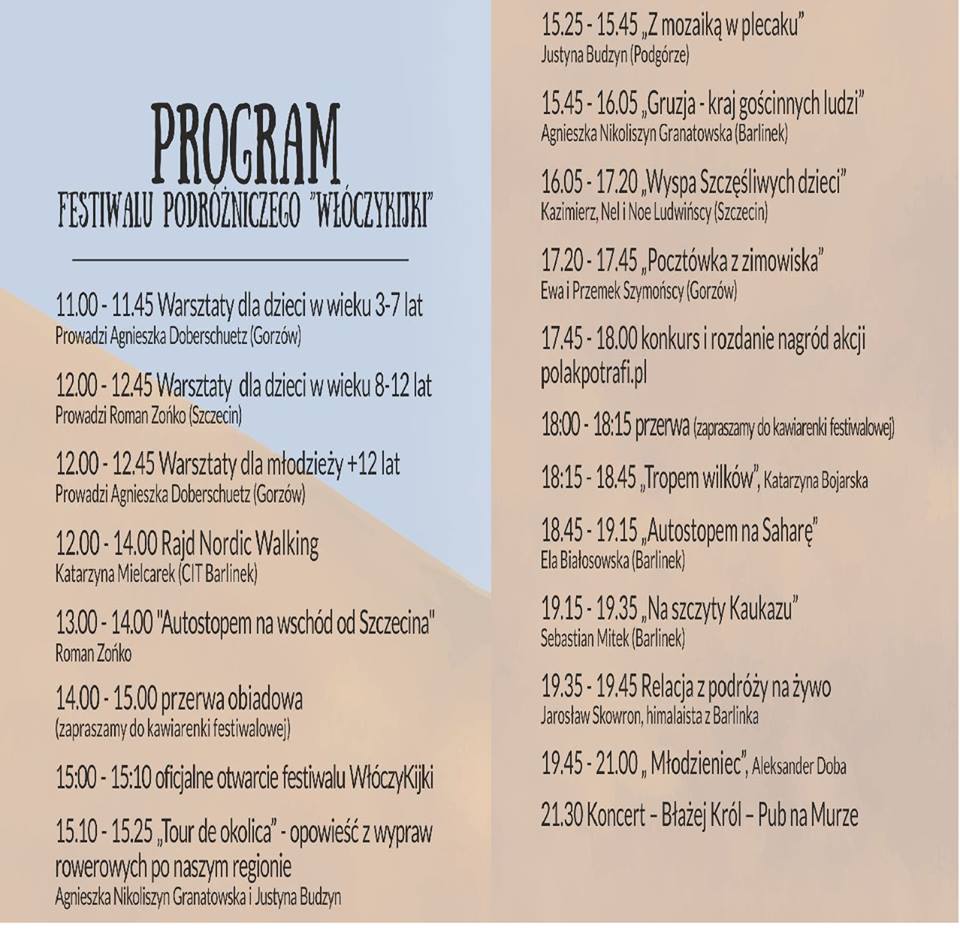 PROGRAM
FESTIWALU PODRÓŻNICZEGO "WŁÓCZYKIJKI"

11.00 - 11.45 Warsztaty dla dzieci w wieku 3-7 lat
Prowadzi Agnieszka Doberschuetz (Gorzów)

12.00 - 12.45 Warsztaty dla dzieci w wieku 8-12 lat
Prowadzi Roman Zońko (Szczecin)

12.00 - 12.45 Warsztaty dla młodzieży +12 lat
Prowadzi Agnieszka Doberschuetz (Gorzów)

12.00 - 14.00 Rajd Nordic Walking
Katarzyna Mielcarek (CIT Barlinek)

13.00 - 14.00 "Autostopem na wschód od Szczecina"
Roman Zońko

14.00 - 15.00 przerwa obiadowa
(zapraszamy do kawiarenki festiwalowej)

15:00 - 15:10 oficjalne otwarcie festiwalu WłóczyKijki

15.10 - 15.25 „Tour de okolica" - opowieść z wypraw rowerowych po naszym regionie
Agnieszka Nikoliszyn Granatowska i Justyna Budzyn

15.25 - 15.45 „Z mozaiką w plecaku"
Justyna Budzyn (Podgórze)

15.45 - 16.05 „Gruzja - kraj gościnnych ludzi"
Agnieszka Nikoliszyn Granatowska (Barlinek)

16.05 - 17.20 „Wyspa Szczęśliwych dzieci"
Kazimierz, Nel i Noe Ludwińscy (Szczecin)

17.20 - 17.45 „Pocztówka z zimowiska"
Ewa i Przemek Szymońscy (Gorzów)

17.45 - 18.00 konkurs i rozdanie nagród akcji polakpotrafi.pl

18:00 - 18:15 przerwa (zapraszamy do kawiarenki festiwalowej)

18:15 - 18.45 „Tropem wilków", Katarzyna Bojarska

18.45 - 19.15 „Autostopem na Saharę"
Ela Białosowska (Barlinek)

19.15 - 19.35 „Na szczyty Kaukazu"
Sebastian Mitek (Barlinek)

19.35 - 19.45 Relacja z podróży na żywo
Jarosław Skowron, himalaista z Barlinka

19.45 - 21.00 „ Młodzieniec", Aleksander Doba

21.30 Koncert – Błażej Król – Pub na Murze